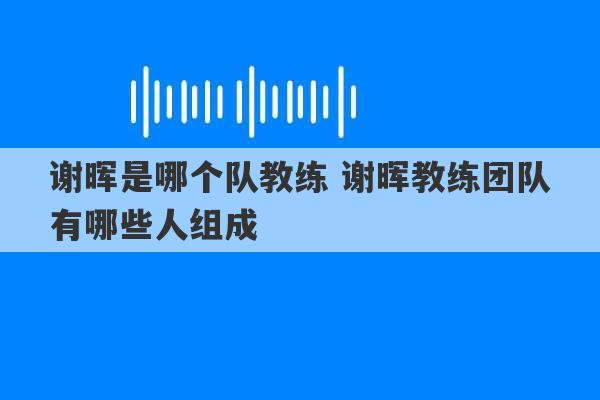 谢晖是哪个队教练 谢晖教练团队有哪些人组成